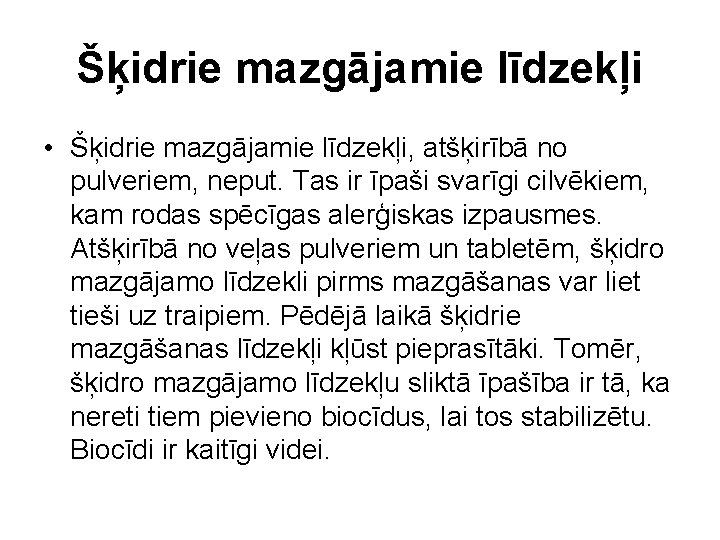 Šķidrie mazgājamie līdzekļi

• Šķidrie mazgājamie līdzekļi, atšķirībā no pulveriem, neput. Tas ir īpaši svarīgi cilvēkiem, kam rodas spēcīgas alerģiskas izpausmes. Atšķirībā no veļas pulveriem un tabletēm, šķidro mazgājamo līdzekli pirms mazgāšanas var liet tieši uz traipiem. Pēdējā laikā šķidrie mazgāšanas līdzekļi kļūst pieprasītāki. Tomēr, šķidro mazgājamo līdzekļu sliktā īpašība ir tā, ka nereti tiem pievieno biocīdus, lai tos stabilizētu. Biocīdi ir kaitīgi videi.